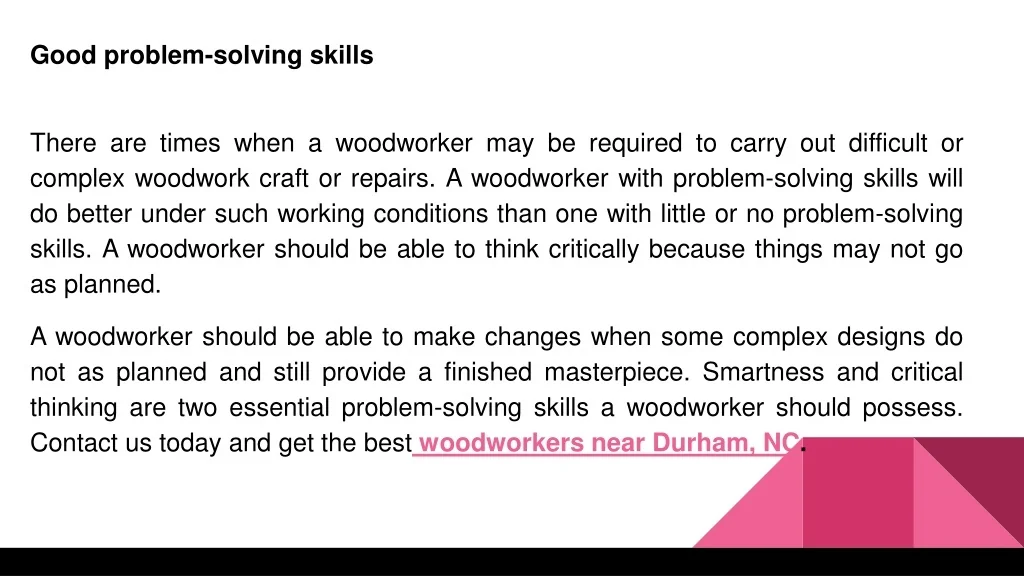 Good problem-solving skills

There are times when a woodworker may be required to carry out difficult or complex woodwork craft or repairs. A woodworker with problem-solving skills will do better under such working conditions than one with little or no problem-solving skills. A woodworker should be able to think critically because things may not go as planned.

A woodworker should be able to make changes when some complex designs do not as planned and still provide a finished masterpiece. Smartness and critical thinking are two essential problem-solving skills a woodworker should possess. Contact us today and get the best woodworkers near Durham, NC.